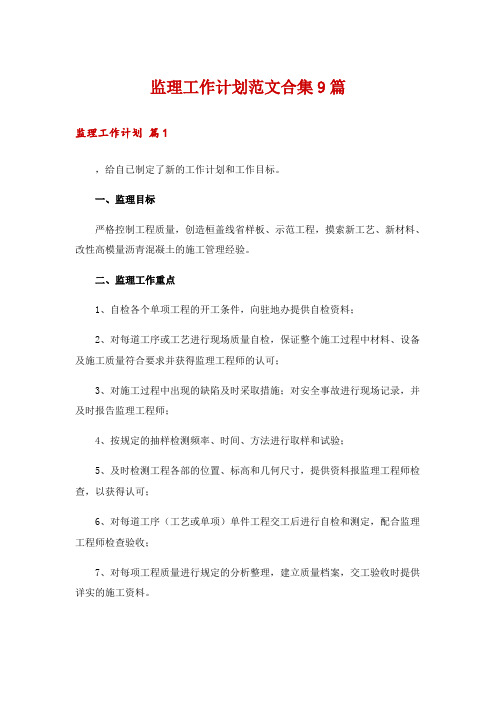 监理工作计划范文合集9篇

监理工作计划 篇1

，给自己制定了新的工作计划和工作目标。

一、监理目标

严格控制工程质量，创造桓盖线省样板、示范工程，摸索新工艺、新材料、改性高模量沥青混凝土的施工管理经验。

二、监理工作重点

1、自检各个单项工程的开工条件，向驻地办提供自检资料；

2、对每道工序或工艺进行现场质量自检，保证整个施工过程中材料、设备及施工质量符合要求并获得监理工程师的认可；

3、对施工过程中出现的缺陷及时采取措施；对安全事故进行现场记录，并及时报告监理工程师；

4、按规定的抽样检测频率、时间、方法进行取样和试验；

5、及时检测工程各部的位置、标高和几何尺寸，提供资料报监理工程师检查，以获得认可；

6、对每道工序（工艺或单项）单件工程交工后进行自检和测定，配合监理工程师检查验收；

7、对每项工程质量进行规定的分析整理，建立质量档案，交工验收时提供详实的施工资料。